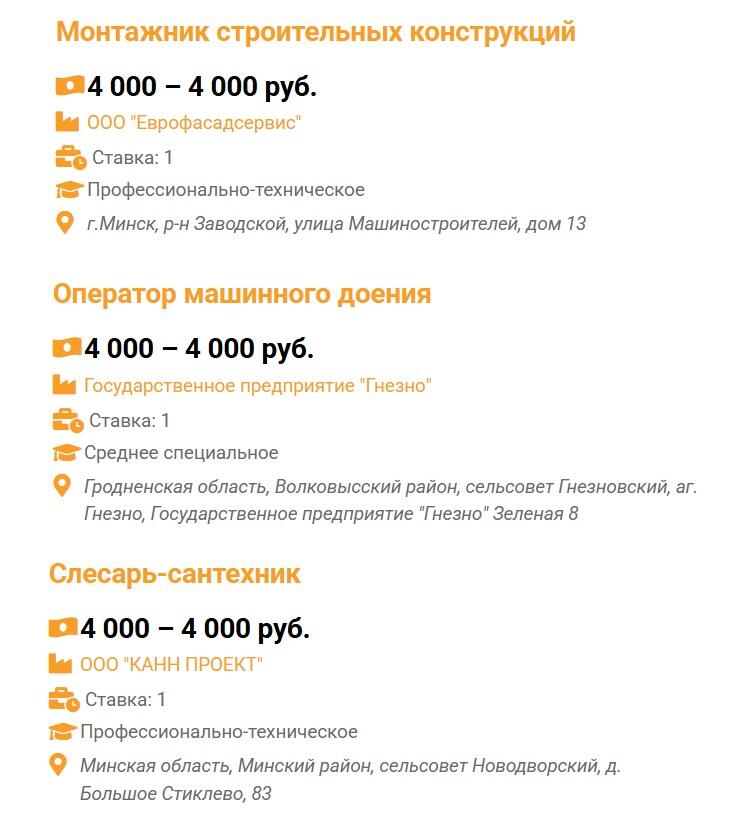 Монтажник строительных конструкций

4 000 – 4 000 руб.

ООО "Еврофасадсервис"

Ставка: 1

Профессионально-техническое

г.Минск, р-н Заводской, улица Машиностроителей, дом 13

Оператор машинного доения

4 000 – 4 000 руб.

Государственное предприятие "Гнезно"

Ставка: 1

Среднее специальное

Гродненская область, Волковысский район, сельсовет Гнезновский, аг. Гнезно, Государственное предприятие "Гнезно" Зеленая 8

Слесарь-сантехник

4 000 – 4 000 руб.

ООО "КАНН ПРОЕКТ"

Ставка: 1

Профессионально-техническое

Минская область, Минский район, сельсовет Новодворский, д. Большое Стиклево, 83